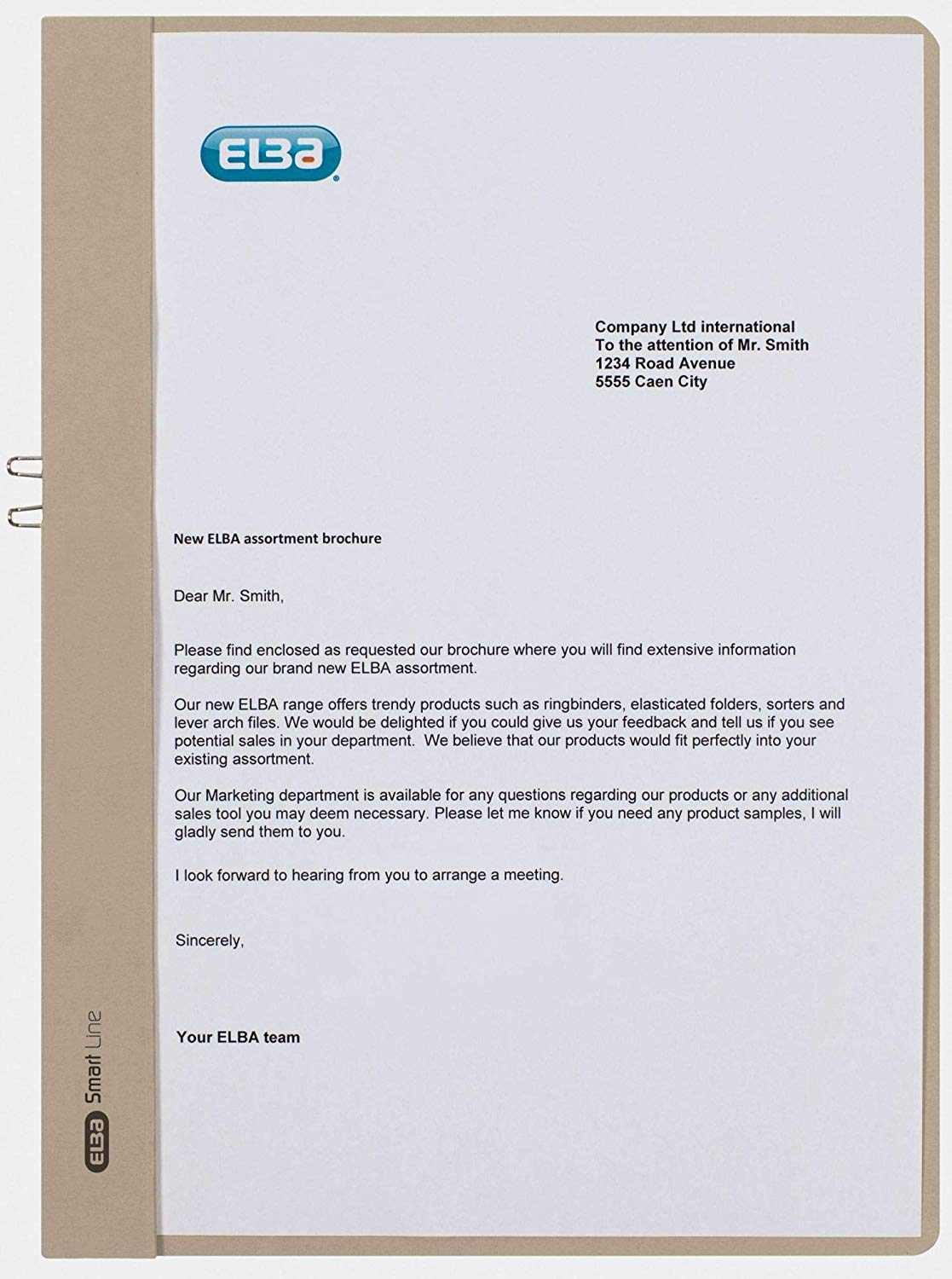 ELBA

Company Ltd international
To the attention of Mr. Smith
1234 Road Avenue
5555 Caen City

New ELBA assortment brochure

Dear Mr. Smith,

Please find enclosed as requested our brochure where you will find extensive information regarding our brand new ELBA assortment.

Our new ELBA range offers trendy products such as ringbinders, elasticated folders, sorters and lever arch files. We would be delighted if you could give us your feedback and tell us if you see potential sales in your department. We believe that our products would fit perfectly into your existing assortment.

Our Marketing department is available for any questions regarding our products or any additional sales tool you may deem necessary. Please let me know if you need any product samples, I will gladly send them to you.

I look forward to hearing from you to arrange a meeting.

Sincerely,

Your ELBA team

ELBA Smart Line